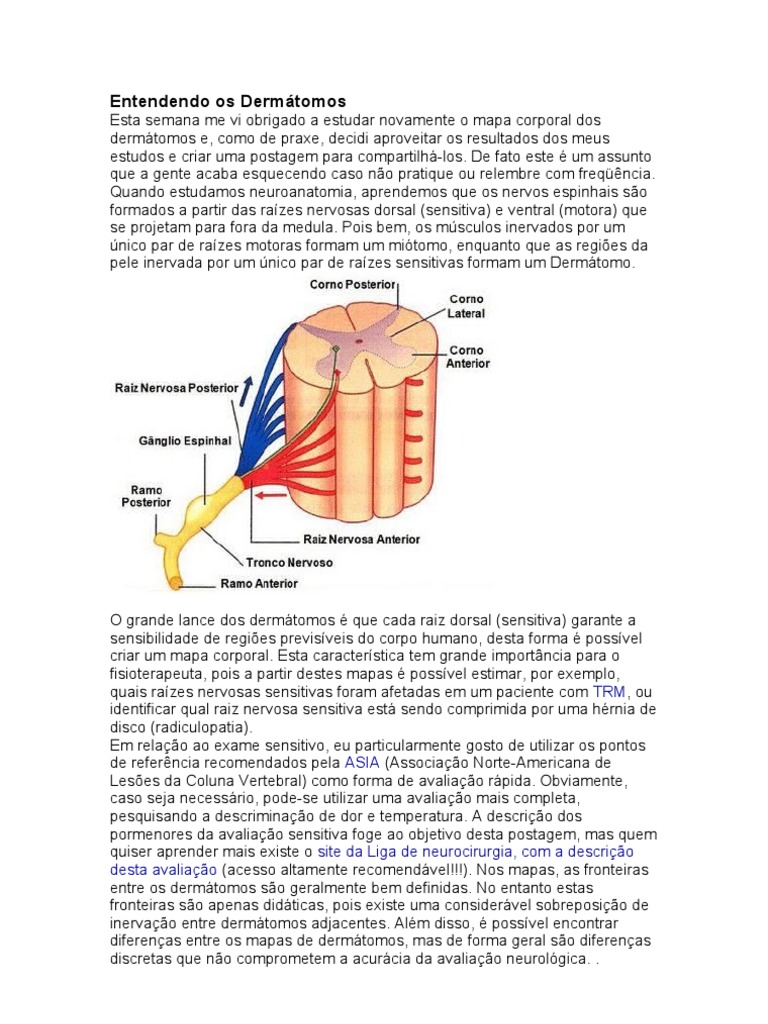 Entendendo os Dermátomos
Esta semana me vi obrigado a estudar novamente o mapa corporal dos dermátomos e, como de praxe, decidi aproveitar os resultados dos meus estudos e criar uma postagem para compartilhá-los. De fato este é um assunto que a gente acaba esquecendo caso não pratique ou relembre com freqüência. Quando estudamos neuroanatomia, aprendemos que os nervos espinhais são formados a partir das raízes nervosas dorsal (sensitiva) e ventral (motora) que se projetam para fora da medula. Pois bem, os músculos inervados por um único par de raízes motoras formam um miótomo, enquanto que as regiões da pele inervada por um único par de raízes sensitivas formam um Dermátomo.

Corno Posterior
Corno Lateral
Corno Anterior
Raiz Nervosa Posterior
Gânglio Espinhal
Ramo Posterior
Raiz Nervosa Anterior
Tronco Nervoso
Ramo Anterior

O grande lance dos dermátomos é que cada raiz dorsal (sensitiva) garante a sensibilidade de regiões previsíveis do corpo humano, desta forma é possível criar um mapa corporal. Esta característica tem grande importância para o fisioterapeuta, pois a partir destes mapas é possível estimar, por exemplo, quais raízes nervosas sensitivas foram afetadas em um paciente com TRM, ou identificar qual raiz nervosa sensitiva está sendo comprimida por uma hérnia de disco (radiculopatia).
Em relação ao exame sensitivo, eu particularmente gosto de utilizar os pontos de referência recomendados pela ASIA (Associação Norte-Americana de Lesões da Coluna Vertebral) como forma de avaliação rápida. Obviamente, caso seja necessário, pode-se utilizar uma avaliação mais completa, pesquisando a descriminação de dor e temperatura. A descrição dos pormenores da avaliação sensitiva foge ao objetivo desta postagem, mas quem quiser aprender mais existe o site da Liga de neurocirurgia, com a descrição desta avaliação (acesso altamente recomendável!!!). Nos mapas, as fronteiras entre os dermátomos são geralmente bem definidas. No entanto estas fronteiras são apenas didáticas, pois existe uma considerável sobreposição de inervação entre dermátomos adjacentes. Além disso, é possível encontrar diferenças entre os mapas de dermátomos, mas de forma geral são diferenças discretas que não comprometem a acurácia da avaliação neurológica. .